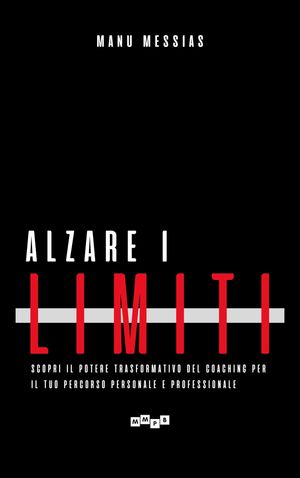 MANU MESSIAS

ALZARE I
LIMITI

SCOPRI IL POTERE TRASFORMATIVO DEL COACHING PER IL TUO PERCORSO PERSONALE E PROFESSIONALE

MMPB